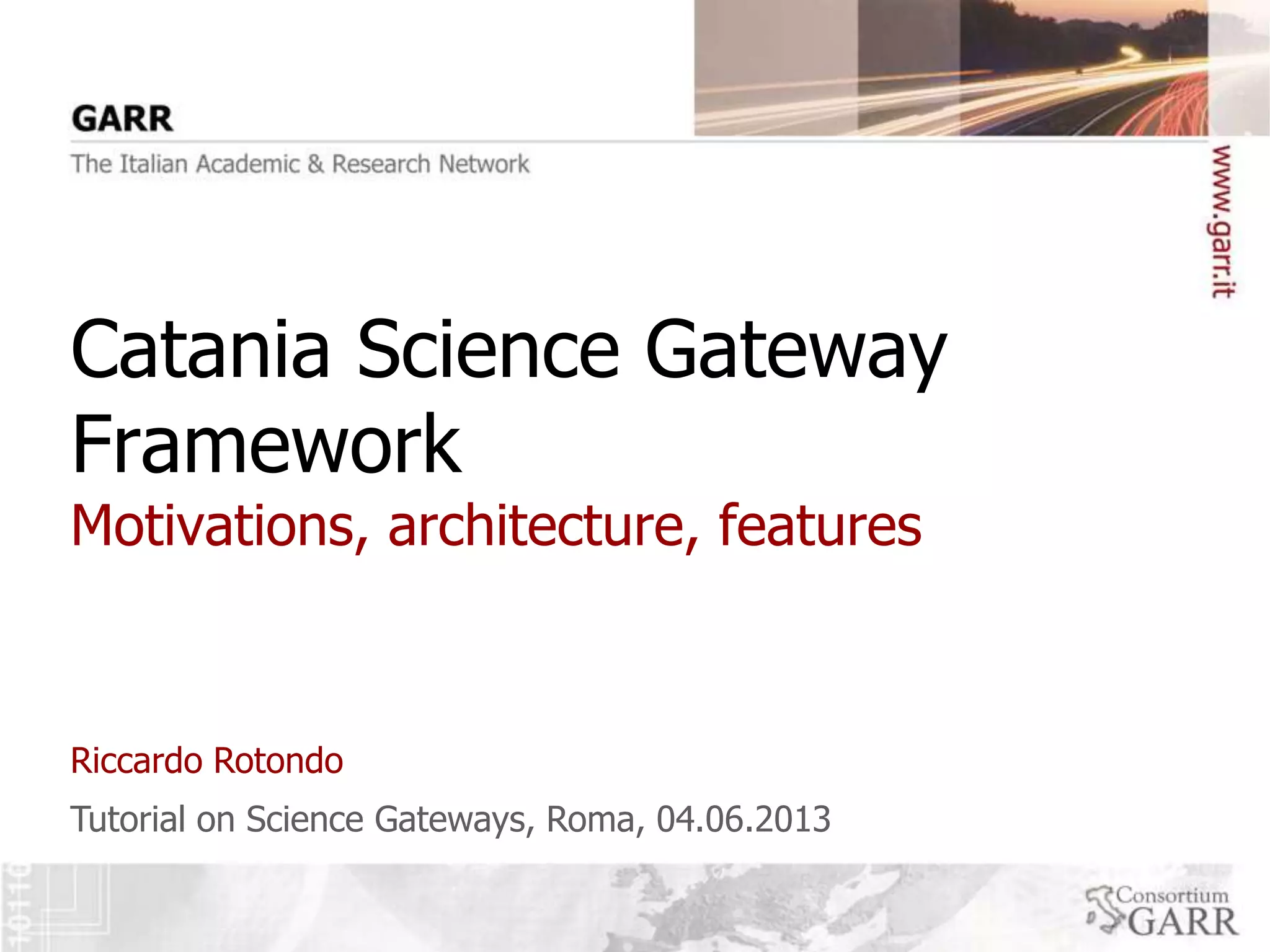 GARR

The Italian Academic & Research Network

www.garr.it

Catania Science Gateway Framework

Motivations, architecture, features

Riccardo Rotondo

Tutorial on Science Gateways, Roma, 04.06.2013

Consortium GARR